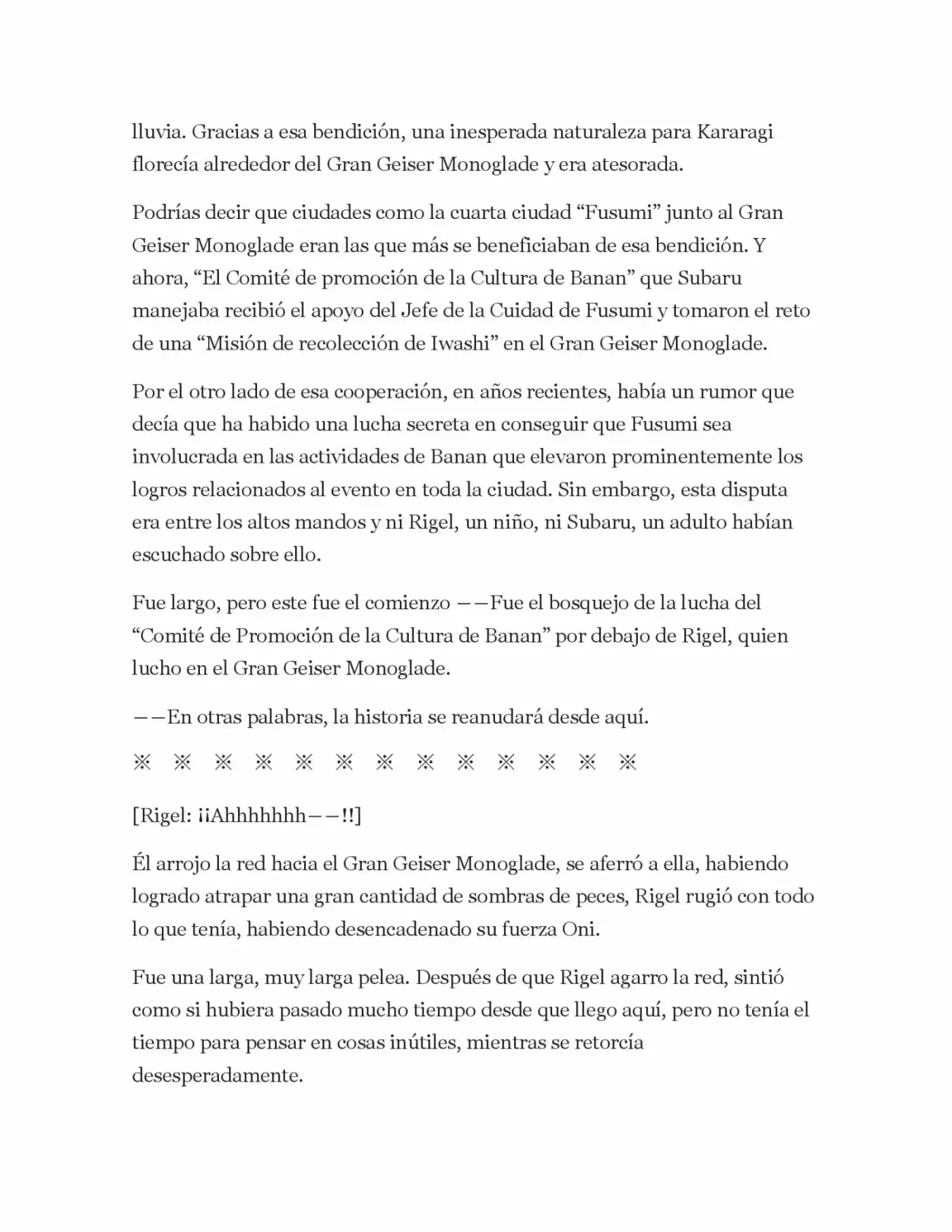 lluvia. Gracias a esa bendición, una inesperada naturaleza para Kararagi florecía alrededor del Gran Geiser Monoglade y era atesorada.

Podrías decir que ciudades como la cuarta ciudad “Fusumi” junto al Gran Geiser Monoglade eran las que más se beneficiaban de esa bendición. Y ahora, “El Comité de promoción de la Cultura de Banan” que Subaru manejaba recibió el apoyo del Jefe de la Cuidad de Fusumi y tomaron el reto de una “Misión de recolección de Iwashi” en el Gran Geiser Monoglade.

Por el otro lado de esa cooperación, en años recientes, había un rumor que decía que ha habido una lucha secreta en conseguir que Fusumi sea involucrada en las actividades de Banan que elevaron prominentemente los logros relacionados al evento en toda la ciudad. Sin embargo, esta disputa era entre los altos mandos y ni Rigel, un niño, ni Subaru, un adulto habían escuchado sobre ello.

Fue largo, pero este fue el comienzo ——Fue el bosquejo de la lucha del “Comité de Promoción de la Cultura de Banan” por debajo de Rigel, quien lucho en el Gran Geiser Monoglade.

——En otras palabras, la historia se reanudará desde aquí.

※ ※ ※ ※ ※ ※ ※ ※ ※ ※ ※ ※ ※

[Rigel: ¡¡Ahhhhhhh——!!]

Él arrojo la red hacia el Gran Geiser Monoglade, se aferró a ella, habiendo logrado atrapar una gran cantidad de sombras de peces, Rigel rugió con todo lo que tenía, habiendo desencadenado su fuerza Oni.

Fue una larga, muy larga pelea. Después de que Rigel agarro la red, sintió como si hubiera pasado mucho tiempo desde que llego aquí, pero no tenía el tiempo para pensar en cosas inútiles, mientras se retorcía desesperadamente.